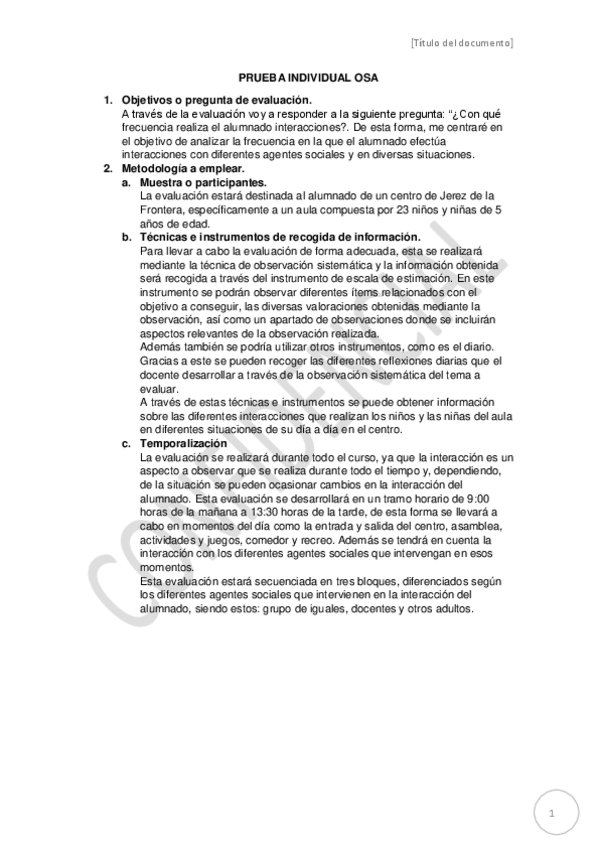 [Título del documento]

PRUEBA INDIVIDUAL OSA

1. Objetivos o pregunta de evaluación.
A través de la evaluación voy a responder a la siguiente pregunta: "¿Con qué frecuencia realiza el alumnado interacciones?. De esta forma, me centraré en el objetivo de analizar la frecuencia en la que el alumnado efectúa interacciones con diferentes agentes sociales y en diversas situaciones.

2. Metodología a emplear.
a. Muestra o participantes.
La evaluación estará destinada al alumnado de un centro de Jerez de la Frontera, específicamente a un aula compuesta por 23 niños y niñas de 5 años de edad.

b. Técnicas e instrumentos de recogida de información.
Para llevar a cabo la evaluación de forma adecuada, esta se realizará mediante la técnica de observación sistemática y la información obtenida será recogida a través del instrumento de escala de estimación. En este instrumento se podrán observar diferentes ítems relacionados con el objetivo a conseguir, las diversas valoraciones obtenidas mediante la observación, así como un apartado de observaciones donde se incluirán aspectos relevantes de la observación realizada.
Además también se podría utilizar otros instrumentos, como es el diario. Gracias a este se pueden recoger las diferentes reflexiones diarias que el docente desarrollar a través de la observación sistemática del tema a evaluar.
A través de estas técnicas e instrumentos se puede obtener información sobre las diferentes interacciones que realizan los niños y las niñas del aula en diferentes situaciones de su día a día en el centro.

c. Temporalización
La evaluación se realizará durante todo el curso, ya que la interacción es un aspecto a observar que se realiza durante todo el tiempo y, dependiendo, de la situación se pueden ocasionar cambios en la interacción del alumnado. Esta evaluación se desarrollará en un tramo horario de 9:00 horas de la mañana a 13:30 horas de la tarde, de esta forma se llevará a cabo en momentos del día como la entrada y salida del centro, asamblea, actividades y juegos, comedor y recreo. Además se tendrá en cuenta la interacción con los diferentes agentes sociales que intervengan en esos momentos.
Esta evaluación estará secuenciada en tres bloques, diferenciados según los diferentes agentes sociales que intervienen en la interacción del alumnado, siendo estos: grupo de iguales, docentes y otros adultos.

CONFIDENCIAL

1